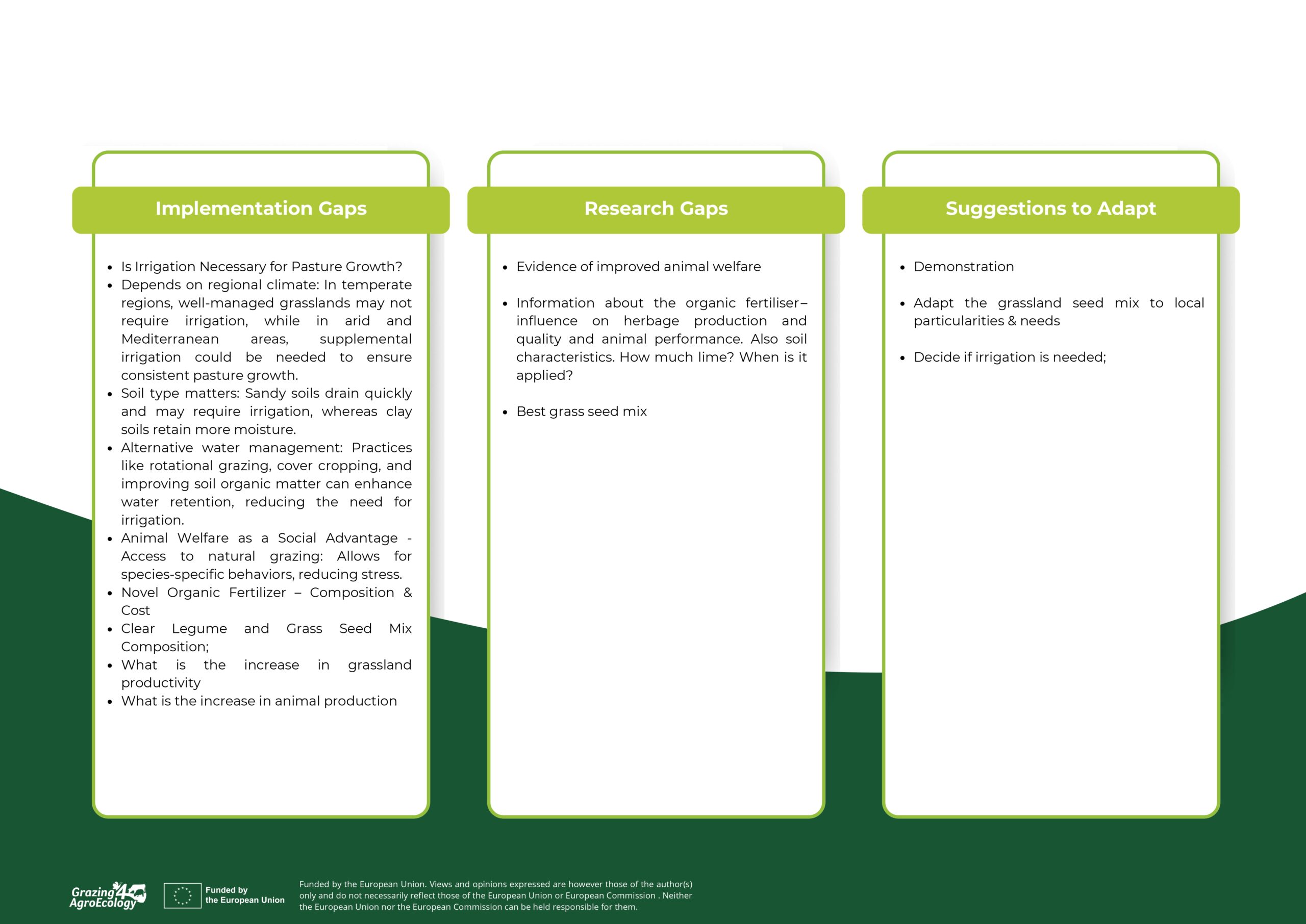 Implementation Gaps

- Is Irrigation Necessary for Pasture Growth?
- Depends on regional climate: In temperate regions, well-managed grasslands may not require irrigation, while in arid and Mediterranean areas, supplemental irrigation could be needed to ensure consistent pasture growth.
- Soil type matters: Sandy soils drain quickly and may require irrigation, whereas clay soils retain more moisture.
- Alternative water management: Practices like rotational grazing, cover cropping, and improving soil organic matter can enhance water retention, reducing the need for irrigation.
- Animal Welfare as a Social Advantage - Access to natural grazing: Allows for species-specific behaviors, reducing stress.
- Novel Organic Fertilizer – Composition & Cost
- Clear Legume and Grass Seed Mix Composition;
- What is the increase in grassland productivity
- What is the increase in animal production

Research Gaps

- Evidence of improved animal welfare

- Information about the organic fertiliser– influence on herbage production and quality and animal performance. Also soil characteristics. How much lime? When is it applied?

- Best grass seed mix

Suggestions to Adapt

- Demonstration

- Adapt the grassland seed mix to local particularities & needs

- Decide if irrigation is needed;

Grazing4 AgroEcology

Funded by the European Union

Funded by the European Union. Views and opinions expressed are however those of the author(s) only and do not necessarily reflect those of the European Union or European Commission . Neither the European Union nor the European Commission can be held responsible for them.